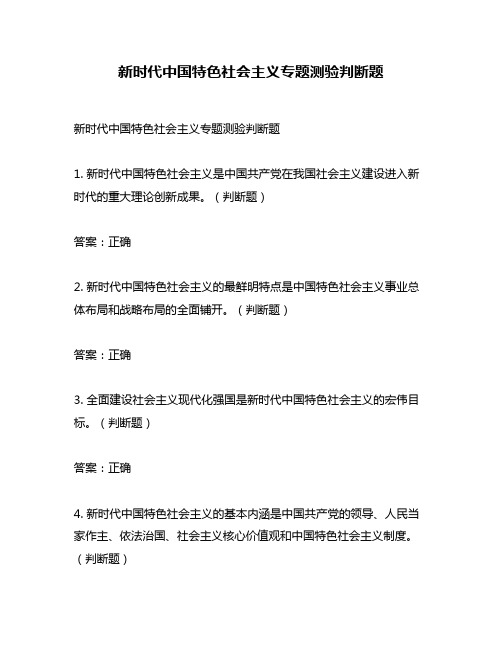 新时代中国特色社会主义专题测验判断题

新时代中国特色社会主义专题测验判断题

1. 新时代中国特色社会主义是中国共产党在我国社会主义建设进入新时代的重大理论创新成果。（判断题）

答案：正确

2. 新时代中国特色社会主义的最鲜明特点是中国特色社会主义事业总体布局和战略布局的全面铺开。（判断题）

答案：正确

3. 全面建设社会主义现代化强国是新时代中国特色社会主义的宏伟目标。（判断题）

答案：正确

4. 新时代中国特色社会主义的基本内涵是中国共产党的领导、人民当家作主、依法治国、社会主义核心价值观和中国特色社会主义制度。（判断题）